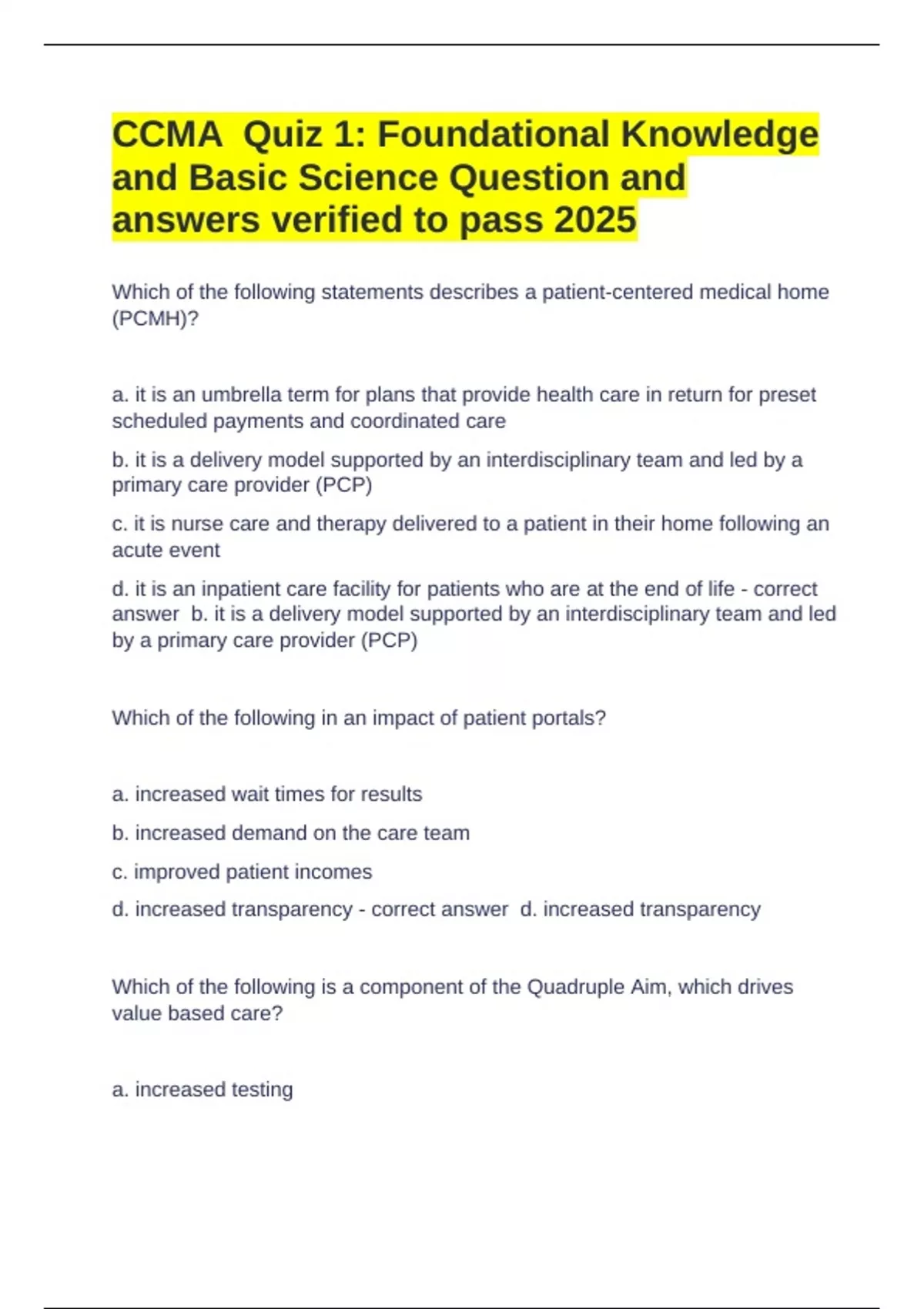 CCMA Quiz 1: Foundational Knowledge and Basic Science Question and answers verified to pass 2025

Which of the following statements describes a patient-centered medical home (PCMH)?

a. it is an umbrella term for plans that provide health care in return for preset scheduled payments and coordinated care

b. it is a delivery model supported by an interdisciplinary team and led by a primary care provider (PCP)

c. it is nurse care and therapy delivered to a patient in their home following an acute event

d. it is an inpatient care facility for patients who are at the end of life - correct answer b. it is a delivery model supported by an interdisciplinary team and led by a primary care provider (PCP)

Which of the following in an impact of patient portals?

a. increased wait times for results

b. increased demand on the care team

c. improved patient incomes

d. increased transparency - correct answer d. increased transparency

Which of the following is a component of the Quadruple Aim, which drives value based care?

a. increased testing